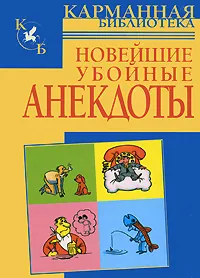 КАРМАННАЯ БИБЛИОТЕКА

К
Б

НОВЕЙШИЕ УБОЙНЫЕ АНЕКДОТЫ